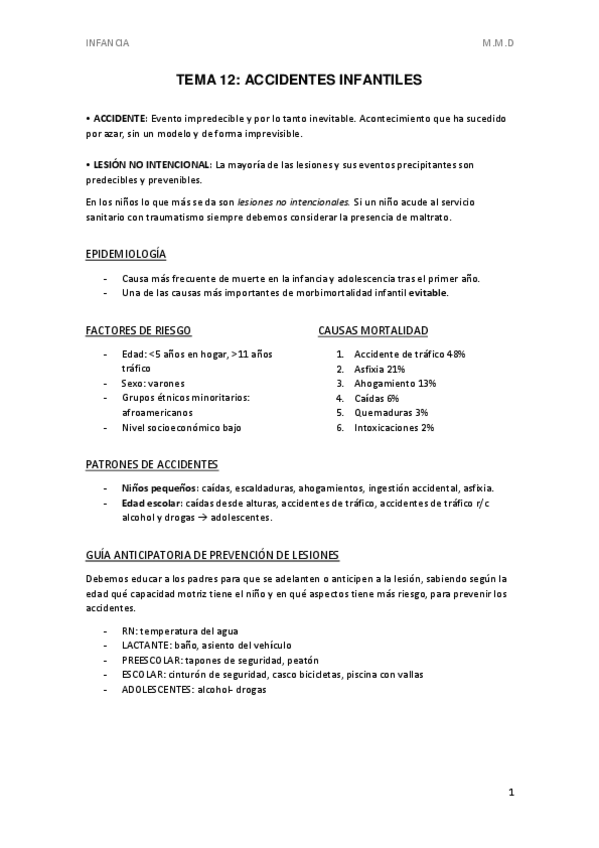 INFANCIA

M.M.D

TEMA 12: ACCIDENTES INFANTILES

• ACCIDENTE: Evento impredecible y por lo tanto inevitable. Acontecimiento que ha sucedido por azar, sin un modelo y de forma imprevisible.

• LESIÓN NO INTENCIONAL: La mayoría de las lesiones y sus eventos precipitantes son predecibles y prevenibles.

En los niños lo que más se da son lesiones no intencionales. Si un niño acude al servicio sanitario con traumatismo siempre debemos considerar la presencia de maltrato.

EPIDEMIOLOGÍA

- Causa más frecuente de muerte en la infancia y adolescencia tras el primer año.
- Una de las causas más importantes de morbimortalidad infantil evitable.

FACTORES DE RIESGO

- Edad: <5 años en hogar, >11 años tráfico
- Sexo: varones
- Grupos étnicos minoritarios: afroamericanos
- Nivel socioeconómico bajo

CAUSAS MORTALIDAD

1. Accidente de tráfico 48%
2. Asfixia 21%
3. Ahogamiento 13%
4. Caídas 6%
5. Quemaduras 3%
6. Intoxicaciones 2%

PATRONES DE ACCIDENTES

- Niños pequeños: caídas, escaldaduras, ahogamientos, ingestión accidental, asfixia.
- Edad escolar: caídas desde alturas, accidentes de tráfico, accidentes de tráfico r/c alcohol y drogas → adolescentes.

GUÍA ANTICIPATORIA DE PREVENCIÓN DE LESIONES

Debemos educar a los padres para que se adelanten o anticipen a la lesión, sabiendo según la edad qué capacidad motriz tiene el niño y en qué aspectos tiene más riesgo, para prevenir los accidentes.

- RN: temperatura del agua
- LACTANTE: baño, asiento del vehículo
- PREESCOLAR: tapones de seguridad, peatón
- ESCOLAR: cinturón de seguridad, casco bicicletas, piscina con vallas
- ADOLESCENTES: alcohol- drogas

1